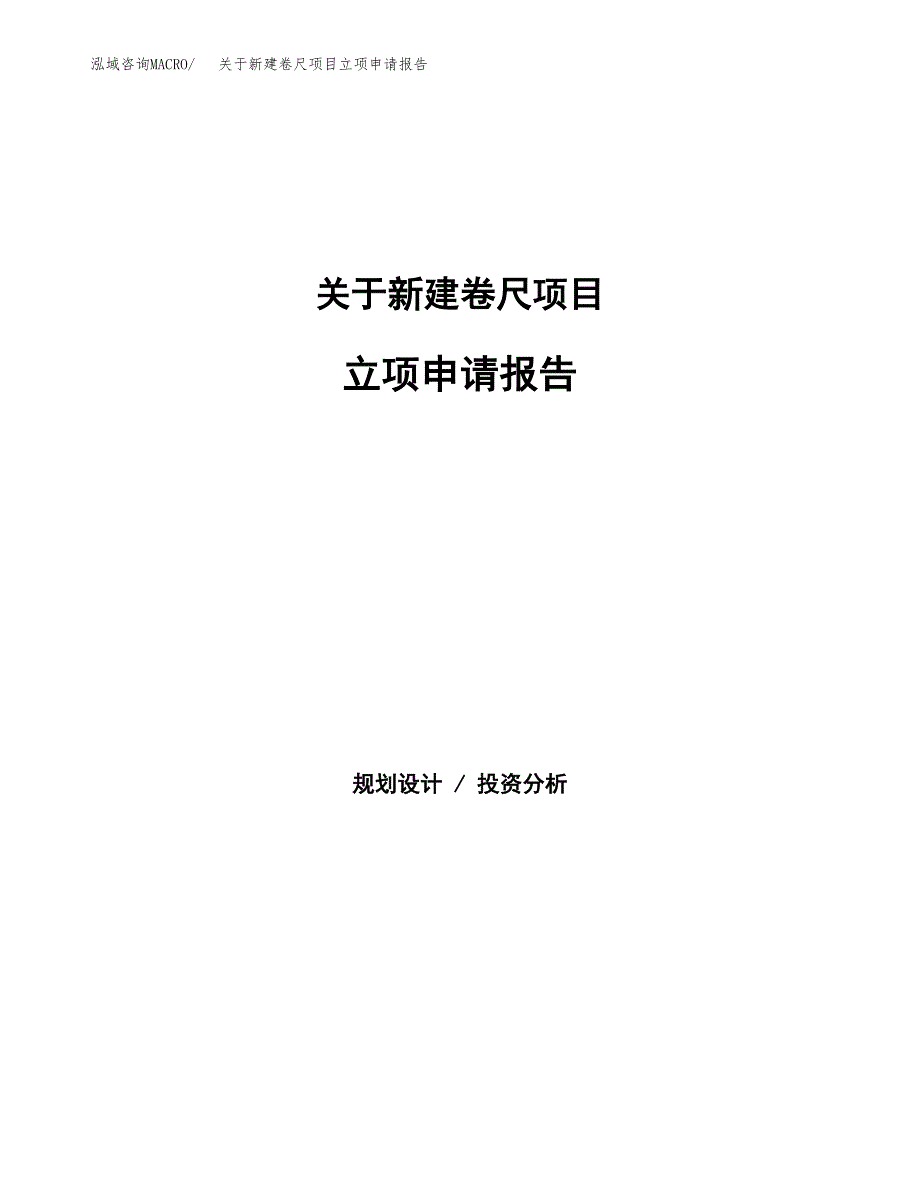 泓域咨询MACRO/　关于新建卷尺项目立项申请报告

关于新建卷尺项目

立项申请报告

规划设计 / 投资分析